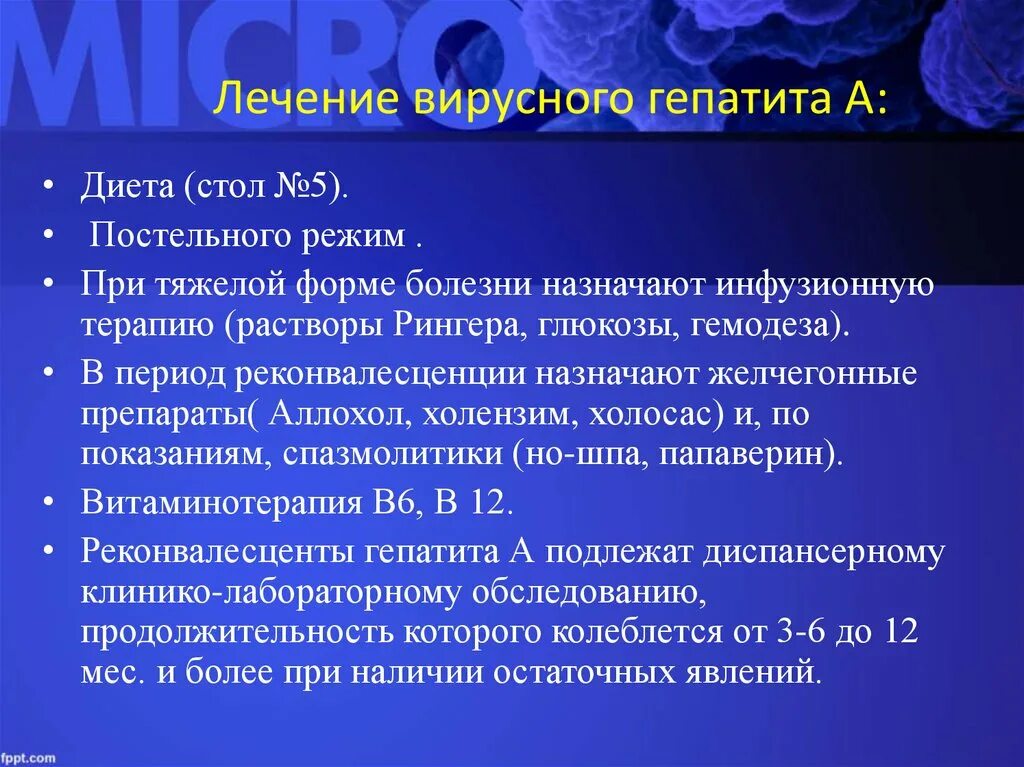 MICRO

Лечение вирусного гепатита А:

• Диета (стол №5).
• Постельного режим .
• При тяжелой форме болезни назначают инфузионную терапию (растворы Рингера, глюкозы, гемодеза).
• В период реконвалесценции назначают желчегонные препараты( Аллохол, холензим, холосас) и, по показаниям, спазмолитики (но-шпа, папаверин).
• Витаминотерапия В6, В 12.
• Реконвалесценты гепатита А подлежат диспансерному клинико-лабораторному обследованию, продолжительность которого колеблется от 3-6 до 12 мес. и более при наличии остаточных явлений.

fppt.com